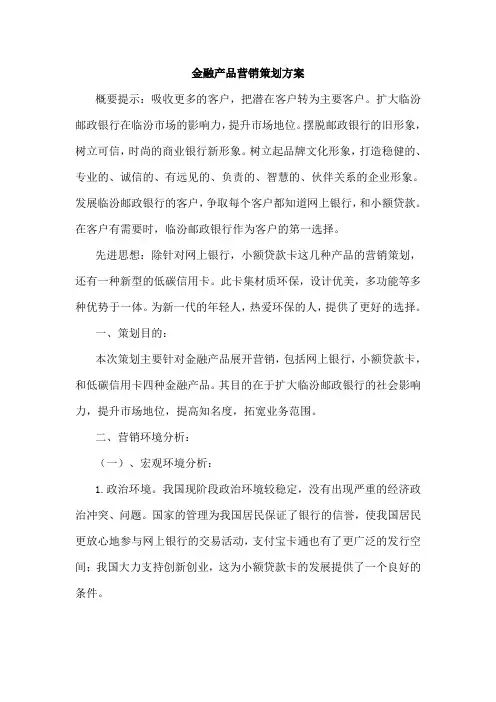 金融产品营销策划方案

概要提示：吸收更多的客户，把潜在客户转为主要客户。扩大临汾邮政银行在临汾市场的影响力，提升市场地位。摆脱邮政银行的旧形象，树立可信，时尚的商业银行新形象。树立起品牌文化形象，打造稳健的、专业的、诚信的、有远见的、负责的、智慧的、伙伴关系的企业形象。发展临汾邮政银行的客户，争取每个客户都知道网上银行，和小额贷款。在客户有需要时，临汾邮政银行作为客户的第一选择。

先进思想：除针对网上银行，小额贷款卡这几种产品的营销策划，还有一种新型的低碳信用卡。此卡集材质环保，设计优美，多功能等多种优势于一体。为新一代的年轻人，热爱环保的人，提供了更好的选择。

一、策划目的：

本次策划主要针对金融产品展开营销，包括网上银行，小额贷款卡，和低碳信用卡四种金融产品。其目的在于扩大临汾邮政银行的社会影响力，提升市场地位，提高知名度，拓宽业务范围。

二、营销环境分析：

（一）、宏观环境分析：

1.政治环境。我国现阶段政治环境较稳定，没有出现严重的经济政治冲突、问题。国家的管理为我国居民保证了银行的信誉，使我国居民更放心地参与网上银行的交易活动，支付宝卡通也有了更广泛的发行空间；我国大力支持创新创业，这为小额贷款卡的发展提供了一个良好的条件。